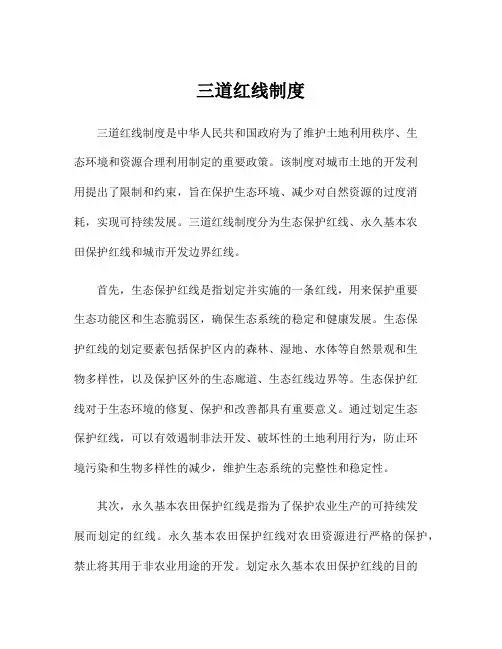 三道红线制度

三道红线制度是中华人民共和国政府为了维护土地利用秩序、生态环境和资源合理利用制定的重要政策。该制度对城市土地的开发利用提出了限制和约束，旨在保护生态环境、减少对自然资源的过度消耗，实现可持续发展。三道红线制度分为生态保护红线、永久基本农田保护红线和城市开发边界红线。

首先，生态保护红线是指划定并实施的一条红线，用来保护重要生态功能区和生态脆弱区，确保生态系统的稳定和健康发展。生态保护红线的划定要素包括保护区内的森林、湿地、水体等自然景观和生物多样性，以及保护区外的生态廊道、生态红线边界等。生态保护红线对于生态环境的修复、保护和改善都具有重要意义。通过划定生态保护红线，可以有效遏制非法开发、破坏性的土地利用行为，防止环境污染和生物多样性的减少，维护生态系统的完整性和稳定性。

其次，永久基本农田保护红线是指为了保护农业生产的可持续发展而划定的红线。永久基本农田保护红线对农田资源进行严格的保护，禁止将其用于非农业用途的开发。划定永久基本农田保护红线的目的